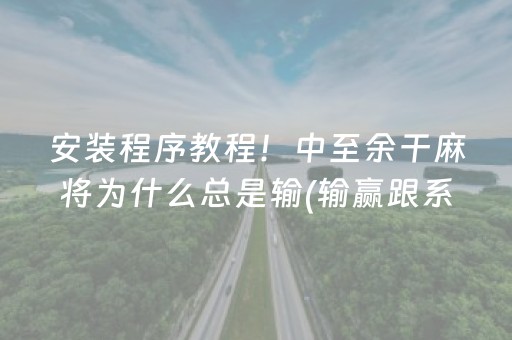 安装程序教程！中至余干麻将为什么总是输(输赢跟系